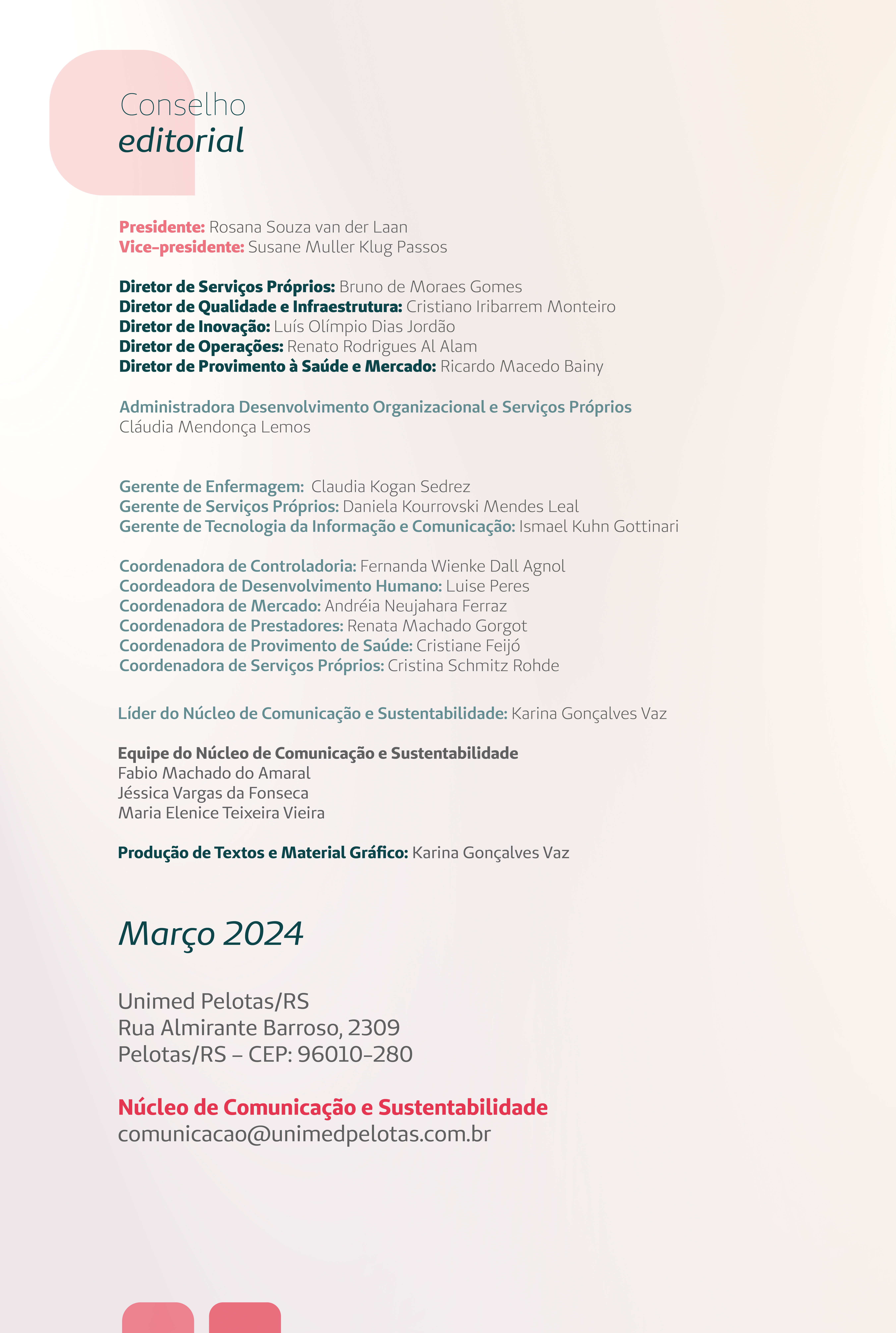 Conselho
editorial

Presidente: Rosana Souza van der Laan
Vice-presidente: Susane Muller Klug Passos

Diretor de Serviços Próprios: Bruno de Moraes Gomes
Diretor de Qualidade e Infraestrutura: Cristiano Iribarrem Monteiro
Diretor de Inovação: Luís Olímpio Dias Jordão
Diretor de Operações: Renato Rodrigues Al Alam
Diretor de Provimento à Saúde e Mercado: Ricardo Macedo Bainy

Administradora Desenvolvimento Organizacional e Serviços Próprios
Cláudia Mendonça Lemos

Gerente de Enfermagem: Claudia Kogan Sedrez
Gerente de Serviços Próprios: Daniela Kourrovski Mendes Leal
Gerente de Tecnologia da Informação e Comunicação: Ismael Kuhn Gottinari

Coordenadora de Controladoria: Fernanda Wienke Dall Agnol
Coordeadora de Desenvolvimento Humano: Luise Peres
Coordenadora de Mercado: Andréia Neujahara Ferraz
Coordenadora de Prestadores: Renata Machado Gorgot
Coordenadora de Provimento de Saúde: Cristiane Feijó
Coordenadora de Serviços Próprios: Cristina Schmitz Rohde

Líder do Núcleo de Comunicação e Sustentabilidade: Karina Gonçalves Vaz

Equipe do Núcleo de Comunicação e Sustentabilidade
Fabio Machado do Amaral
Jéssica Vargas da Fonseca
Maria Elenice Teixeira Vieira

Produção de Textos e Material Gráfico: Karina Gonçalves Vaz

Março 2024

Unimed Pelotas/RS
Rua Almirante Barroso, 2309
Pelotas/RS – CEP: 96010-280

Núcleo de Comunicação e Sustentabilidade
comunicacao@unimedpelotas.com.br